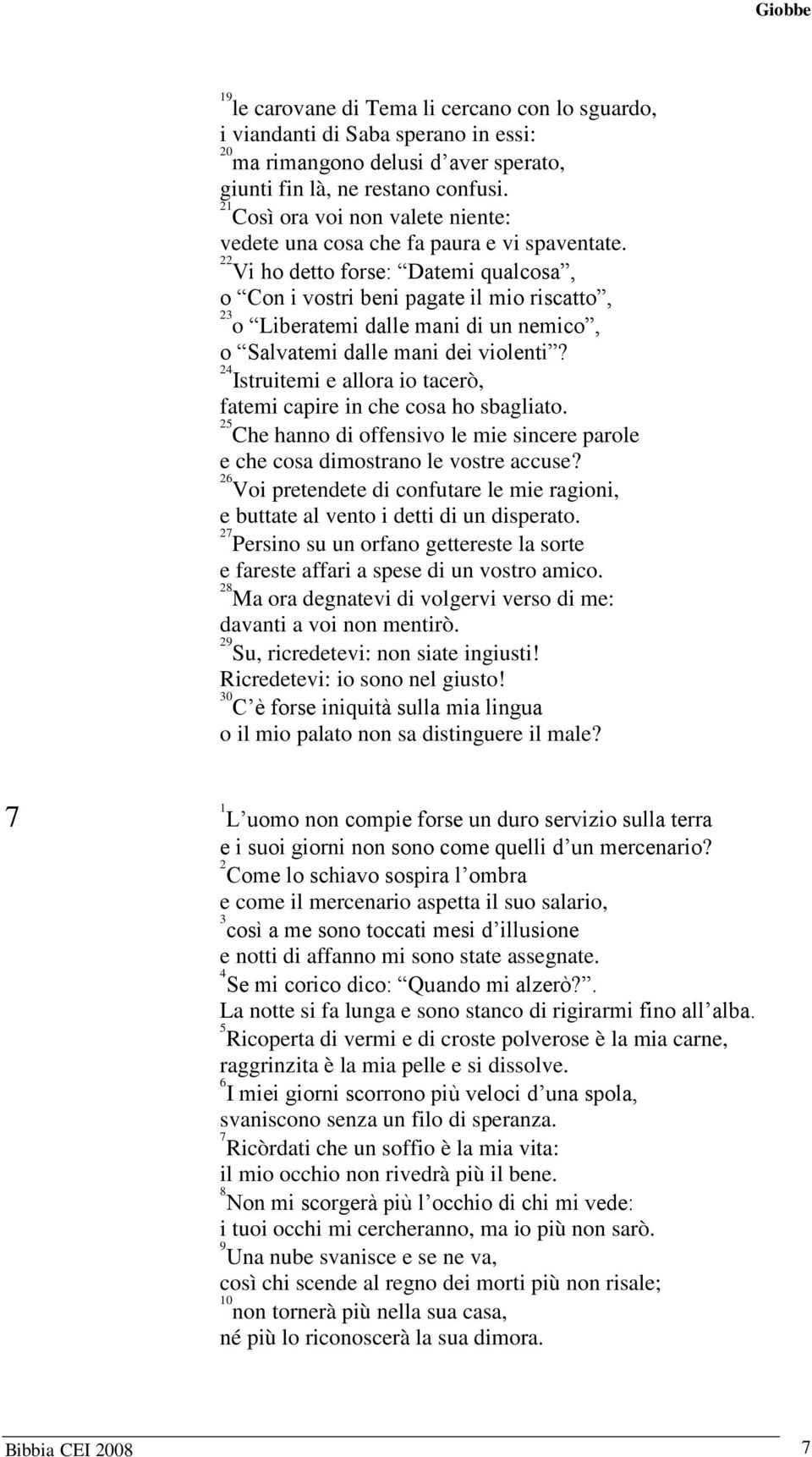 Giobbe

$^{19}$le carovane di Tema li cercano con lo sguardo, i viandanti di Saba sperano in essi:
$^{20}$ma rimangono delusi d aver sperato, giunti fin là, ne restano confusi.
$^{21}$Così ora voi non valete niente: vedete una cosa che fa paura e vi spaventate.
$^{22}$Vi ho detto forse: Datemi qualcosa , o Con i vostri beni pagate il mio riscatto ,
$^{23}$o Liberatemi dalle mani di un nemico , o Salvatemi dalle mani dei violenti ?
$^{24}$Istruitemi e allora io tacerò, fatemi capire in che cosa ho sbagliato.
$^{25}$Che hanno di offensivo le mie sincere parole e che cosa dimostrano le vostre accuse?
$^{26}$Voi pretendete di confutare le mie ragioni, e buttate al vento i detti di un disperato.
$^{27}$Persino su un orfano gettereste la sorte e fareste affari a spese di un vostro amico.
$^{28}$Ma ora degnatevi di volgervi verso di me: davanti a voi non mentirò.
$^{29}$Su, ricredetevi: non siate ingiusti! Ricredetevi: io sono nel giusto!
$^{30}$C è forse iniquità sulla mia lingua o il mio palato non sa distinguere il male?

7 $^{1}$L uomo non compie forse un duro servizio sulla terra e i suoi giorni non sono come quelli d un mercenario?
$^{2}$Come lo schiavo sospira l ombra e come il mercenario aspetta il suo salario,
$^{3}$così a me sono toccati mesi d illusione e notti di affanno mi sono state assegnate.
$^{4}$Se mi corico dico: Quando mi alzerò? . La notte si fa lunga e sono stanco di rigirarmi fino all alba.
$^{5}$Ricoperta di vermi e di croste polverose è la mia carne, raggrinzita è la mia pelle e si dissolve.
$^{6}$I miei giorni scorrono più veloci d una spola, svaniscono senza un filo di speranza.
$^{7}$Ricòrdati che un soffio è la mia vita: il mio occhio non rivedrà più il bene.
$^{8}$Non mi scorgerà più l occhio di chi mi vede: i tuoi occhi mi cercheranno, ma io più non sarò.
$^{9}$Una nube svanisce e se ne va, così chi scende al regno dei morti più non risale;
$^{10}$non tornerà più nella sua casa, né più lo riconoscerà la sua dimora.

Bibbia CEI 2008 7